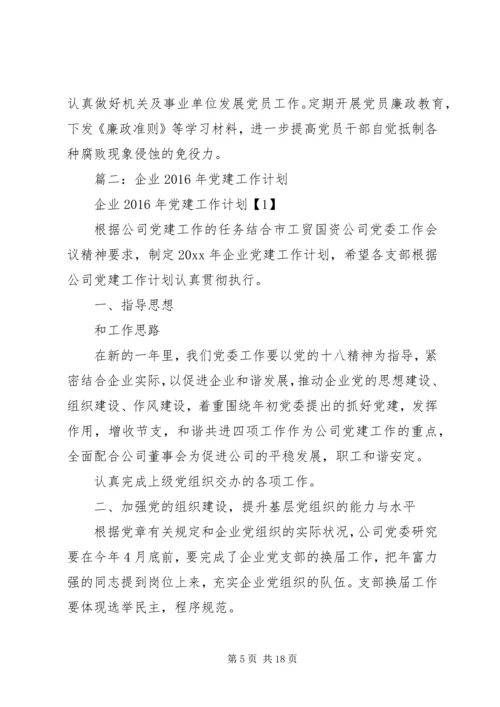 认真做好机关及事业单位发展党员工作。定期开展党员廉政教育，下发《廉政准则》等学习材料，进一步提高党员干部自觉抵制各种腐败现象侵蚀的免役力。

篇二：企业 2016 年党建工作计划

企业 2016 年党建工作计划【1】

根据公司党建工作的任务结合市工贸国资公司党委工作会议精神要求，制定 20xx 年企业党建工作计划，希望各支部根据公司党建工作计划认真贯彻执行。

一、指导思想

和工作思路

在新的一年里，我们党委工作要以党的十八精神为指导，紧密结合企业实际，以促进企业和谐发展，推动企业党的思想建设、组织建设、作风建设，着重围绕年初党委提出的抓好党建，发挥作用，增收节支，和谐共进四项工作作为公司党建工作的重点，全面配合公司董事会为促进公司的平稳发展，职工和谐安定。

认真完成上级党组织交办的各项工作。

二、加强党的组织建设，提升基层党组织的能力与水平

根据党章有关规定和企业党组织的实际状况，公司党委研究要在今年 4 月底前，要完成了企业党支部的换届工作，把年富力强的同志提到岗位上来，充实企业党组织的队伍。支部换届工作要体现选举民主，程序规范。

第 5 页 共 18 页